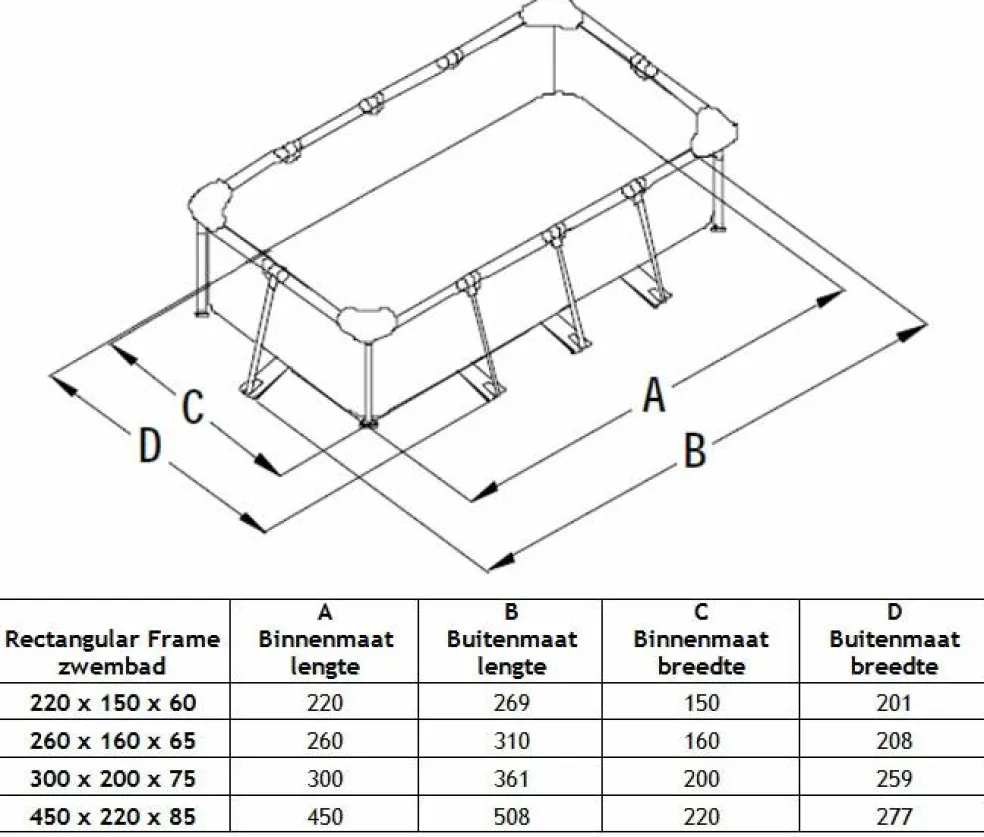 C

D

A

B

| Rectangular Frame zwembad | A Binnenmaat lengte | B Buitenmaat lengte | C Binnenmaat breedte | D Buitenmaat breedte |
|---|---|---|---|---|
| 220 x 150 x 60 | 220 | 269 | 150 | 201 |
| 260 x 160 x 65 | 260 | 310 | 160 | 208 |
| 300 x 200 x 75 | 300 | 361 | 200 | 259 |
| 450 x 220 x 85 | 450 | 508 | 220 | 277 |